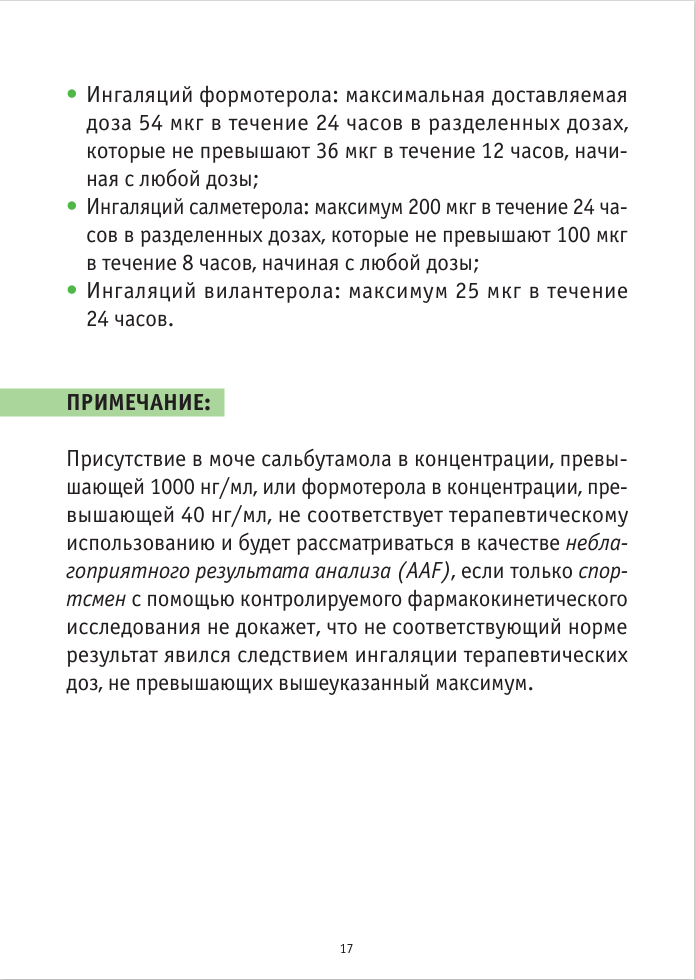 • Ингаляций формотерола: максимальная доставляемая доза 54 мкг в течение 24 часов в разделенных дозах, которые не превышают 36 мкг в течение 12 часов, начиная с любой дозы;
• Ингаляций салметерола: максимум 200 мкг в течение 24 часов в разделенных дозах, которые не превышают 100 мкг в течение 8 часов, начиная с любой дозы;
• Ингаляций вилантерола: максимум 25 мкг в течение 24 часов.

ПРИМЕЧАНИЕ:

Присутствие в моче сальбутамола в концентрации, превышающей 1000 нг/мл, или формотерола в концентрации, превышающей 40 нг/мл, не соответствует терапевтическому использованию и будет рассматриваться в качестве неблагоприятного результата анализа (AAF), если только спортсмен с помощью контролируемого фармакокинетического исследования не докажет, что не соответствующий норме результат явился следствием ингаляции терапевтических доз, не превышающих вышеуказанный максимум.

17